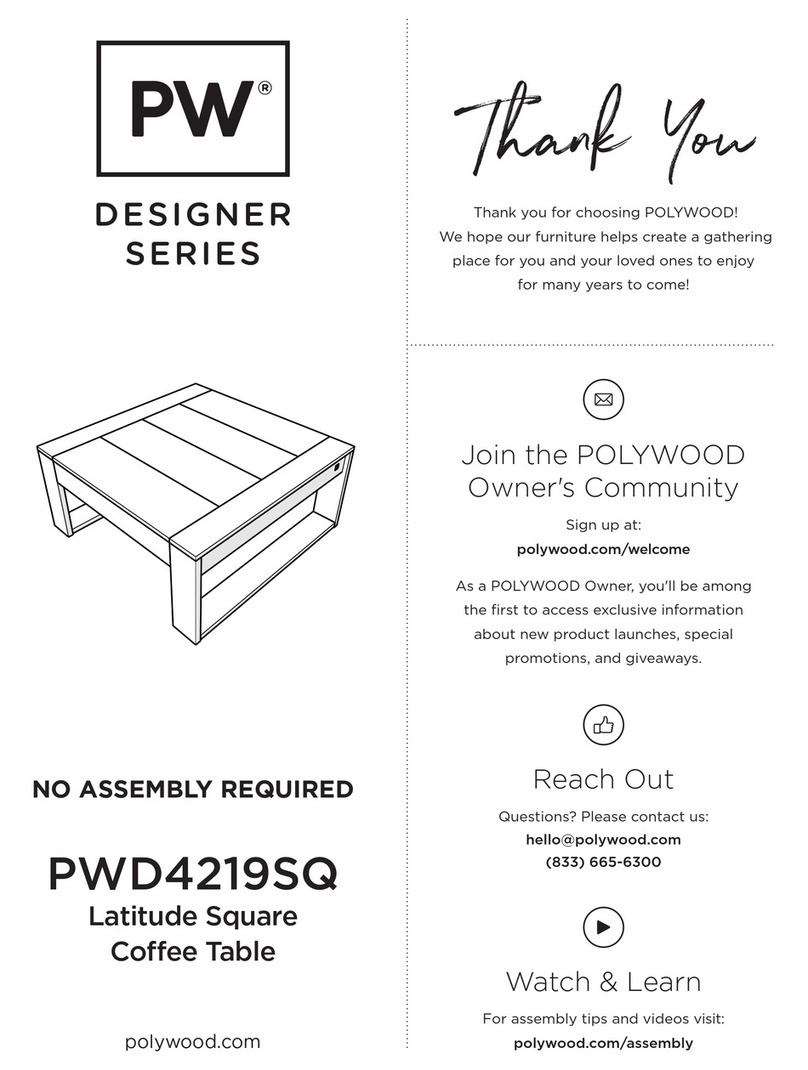 PW®

DESIGNER SERIES

NO ASSEMBLY REQUIRED

PWD4219SQ
Latitude Square Coffee Table

polywood.com

Thank You

Thank you for choosing POLYWOOD! We hope our furniture helps create a gathering place for you and your loved ones to enjoy for many years to come!

Join the POLYWOOD Owner's Community

Sign up at:
polywood.com/welcome

As a POLYWOOD Owner, you'll be among the first to access exclusive information about new product launches, special promotions, and giveaways.

Reach Out

Questions? Please contact us:
hello@polywood.com
(833) 665-6300

Watch & Learn

For assembly tips and videos visit:
polywood.com/assembly